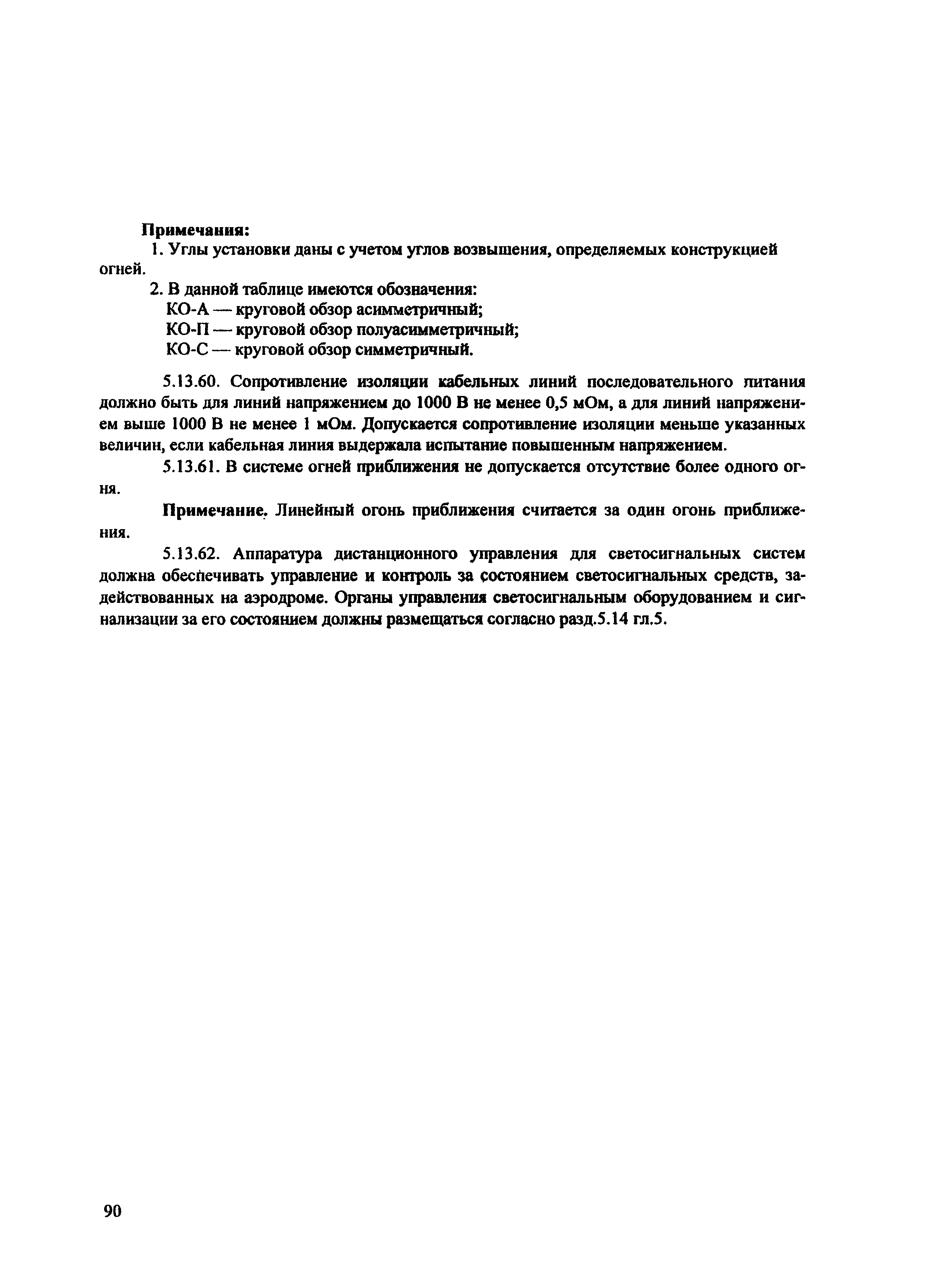 Примечания:

1. Углы установки даны с учетом углов возвышения, определяемых конструкцией огней.

2. В данной таблице имеются обозначения:

КО-А — круговой обзор асимметричный;

КО-П — круговой обзор полуасимметричный;

КО-С — круговой обзор симметричный.

5.13.60. Сопротивление изоляции кабельных линий последовательного питания должно быть для линий напряжением до 1000 В не менее 0,5 мОм, а для линий напряжением выше 1000 В не менее 1 мОм. Допускается сопротивление изоляции меньше указанных величин, если кабельная линия выдержала испытание повышенным напряжением.

5.13.61. В системе огней приближения не допускается отсутствие более одного огня.

Примечание. Линейный огонь приближения считается за один огонь приближения.

5.13.62. Аппаратура дистанционного управления для светосигнальных систем должна обеспечивать управление и контроль за состоянием светосигнальных средств, задействованных на аэродроме. Органы управления светосигнальным оборудованием и сигнализации за его состоянием должны размещаться согласно разд.5.14 гл.5.

90